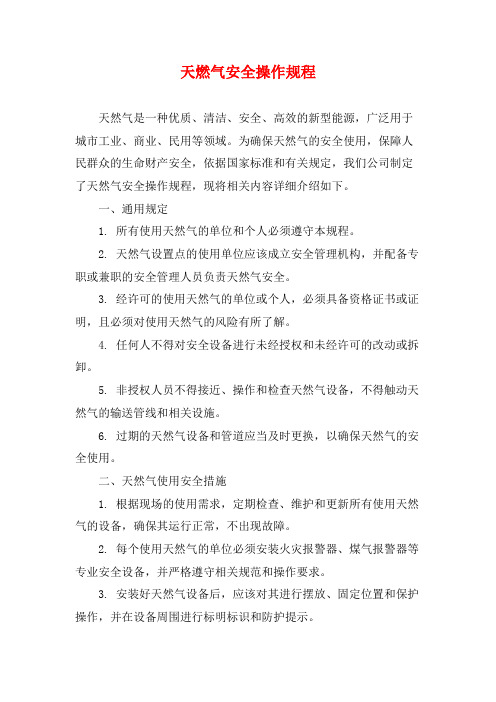 天燃气安全操作规程

天然气是一种优质、清洁、安全、高效的新型能源，广泛用于城市工业、商业、民用等领域。为确保天然气的安全使用，保障人民群众的生命财产安全，依据国家标准和有关规定，我们公司制定了天然气安全操作规程，现将相关内容详细介绍如下。

一、通用规定

1. 所有使用天然气的单位和个人必须遵守本规程。

2. 天然气设置点的使用单位应该成立安全管理机构，并配备专职或兼职的安全管理人员负责天然气安全。

3. 经许可的使用天然气的单位或个人，必须具备资格证书或证明，且必须对使用天然气的风险有所了解。

4. 任何人不得对安全设备进行未经授权和未经许可的改动或拆卸。

5. 非授权人员不得接近、操作和检查天然气设备，不得触动天然气的输送管线和相关设施。

6. 过期的天然气设备和管道应当及时更换，以确保天然气的安全使用。

二、天然气使用安全措施

1. 根据现场的使用需求，定期检查、维护和更新所有使用天然气的设备，确保其运行正常，不出现故障。

2. 每个使用天然气的单位必须安装火灾报警器、煤气报警器等专业安全设备，并严格遵守相关规范和操作要求。

3. 安装好天然气设备后，应该对其进行摆放、固定位置和保护操作，并在设备周围进行标明标识和防护提示。